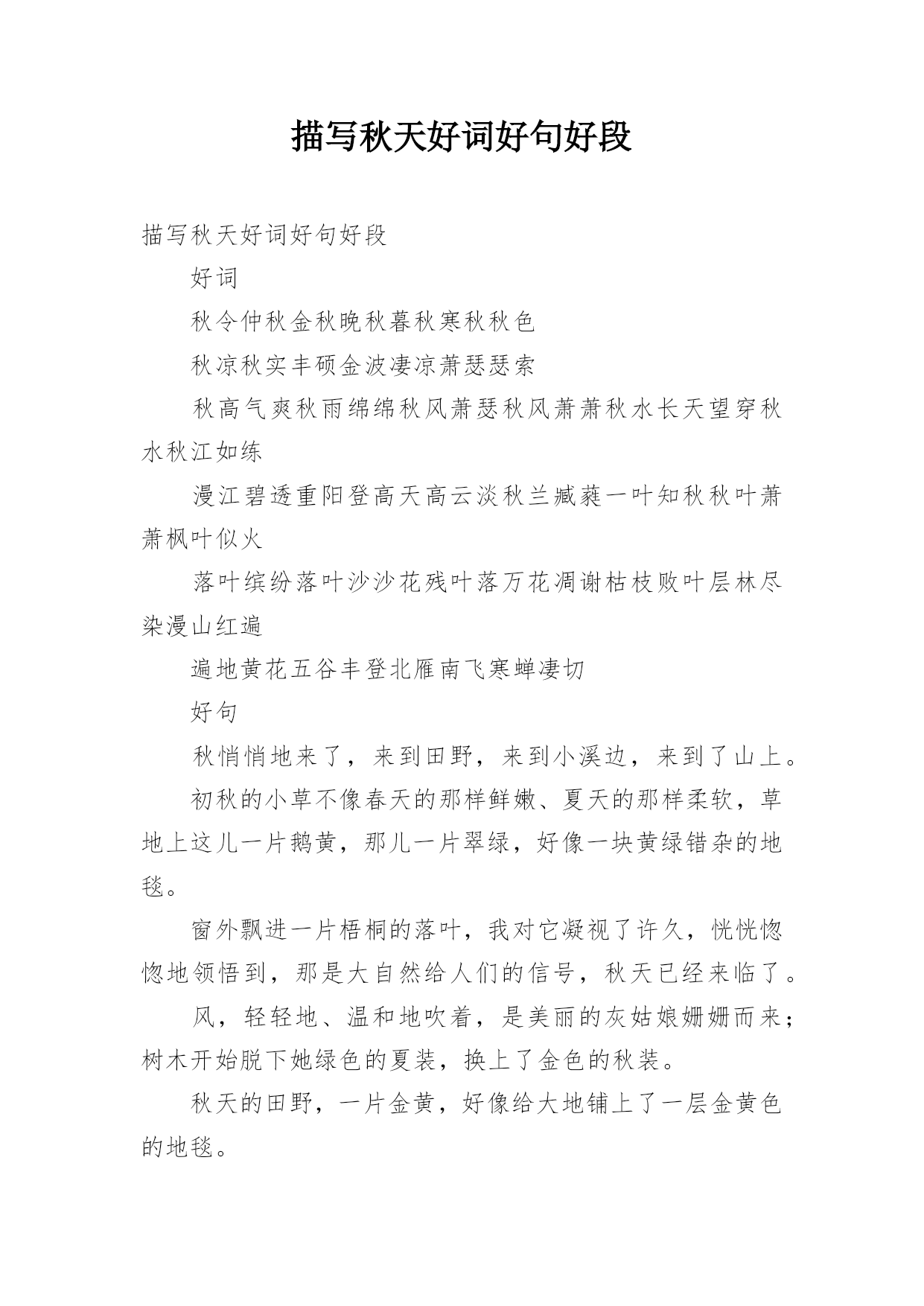 描写秋天好词好句好段

描写秋天好词好句好段

好词

秋令仲秋金秋晚秋暮秋寒秋秋色

秋凉秋实丰硕金波凄凉萧瑟瑟索

秋高气爽秋雨绵绵秋风萧瑟秋风萧萧秋水长天望穿秋水秋江如练

漫江碧透重阳登高天高云淡秋兰臧蕤一叶知秋秋叶萧萧枫叶似火

落叶缤纷落叶沙沙花残叶落万花凋谢枯枝败叶层林尽染漫山红遍

遍地黄花五谷丰登北雁南飞寒蝉凄切

好句

秋悄悄地来了，来到田野，来到小溪边，来到了山上。

初秋的小草不像春天的那样鲜嫩、夏天的那样柔软，草地上这儿一片鹅黄，那儿一片翠绿，好像一块黄绿错杂的地毯。

窗外飘进一片梧桐的落叶，我对它凝视了许久，恍恍惚惚地领悟到，那是大自然给人们的信号，秋天已经来临了。

风，轻轻地、温和地吹着，是美丽的灰姑娘姗姗而来；树木开始脱下她绿色的夏装，换上了金色的秋装。

秋天的田野，一片金黄，好像给大地铺上了一层金黄色的地毯。